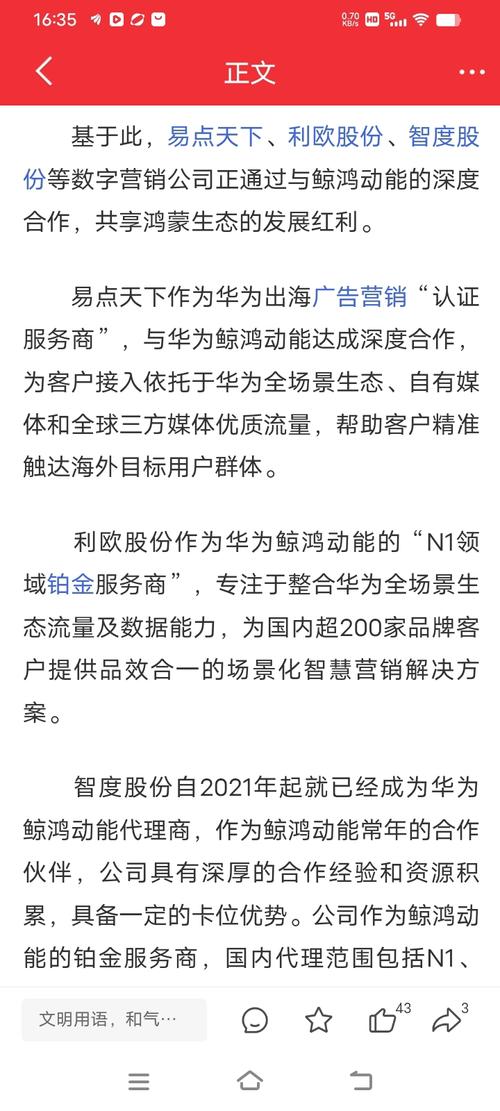 16:35 0.70 KB/s HD 5G

正文

基于此，易点天下、利欧股份、智度股份等数字营销公司正通过与鲸鸿动能的深度合作，共享鸿蒙生态的发展红利。

易点天下作为华为出海广告营销“认证服务商”，与华为鲸鸿动能达成深度合作，为客户接入依托于华为全场景生态、自有媒体和全球三方媒体优质流量，帮助客户精准触达海外目标用户群体。

利欧股份作为华为鲸鸿动能的“N1领域铂金服务商”，专注于整合华为全场景生态流量及数据能力，为国内超200家品牌客户提供品效合一的场景化智慧营销解决方案。

智度股份自2021年起就已经成为华为鲸鸿动能代理商，作为鲸鸿动能常年的合作伙伴，公司具有深厚的合作经验和资源积累，具备一定的卡位优势。公司作为鲸鸿动能的铂金服务商，国内代理范围包括N1、

文明用语，和气…

43

3